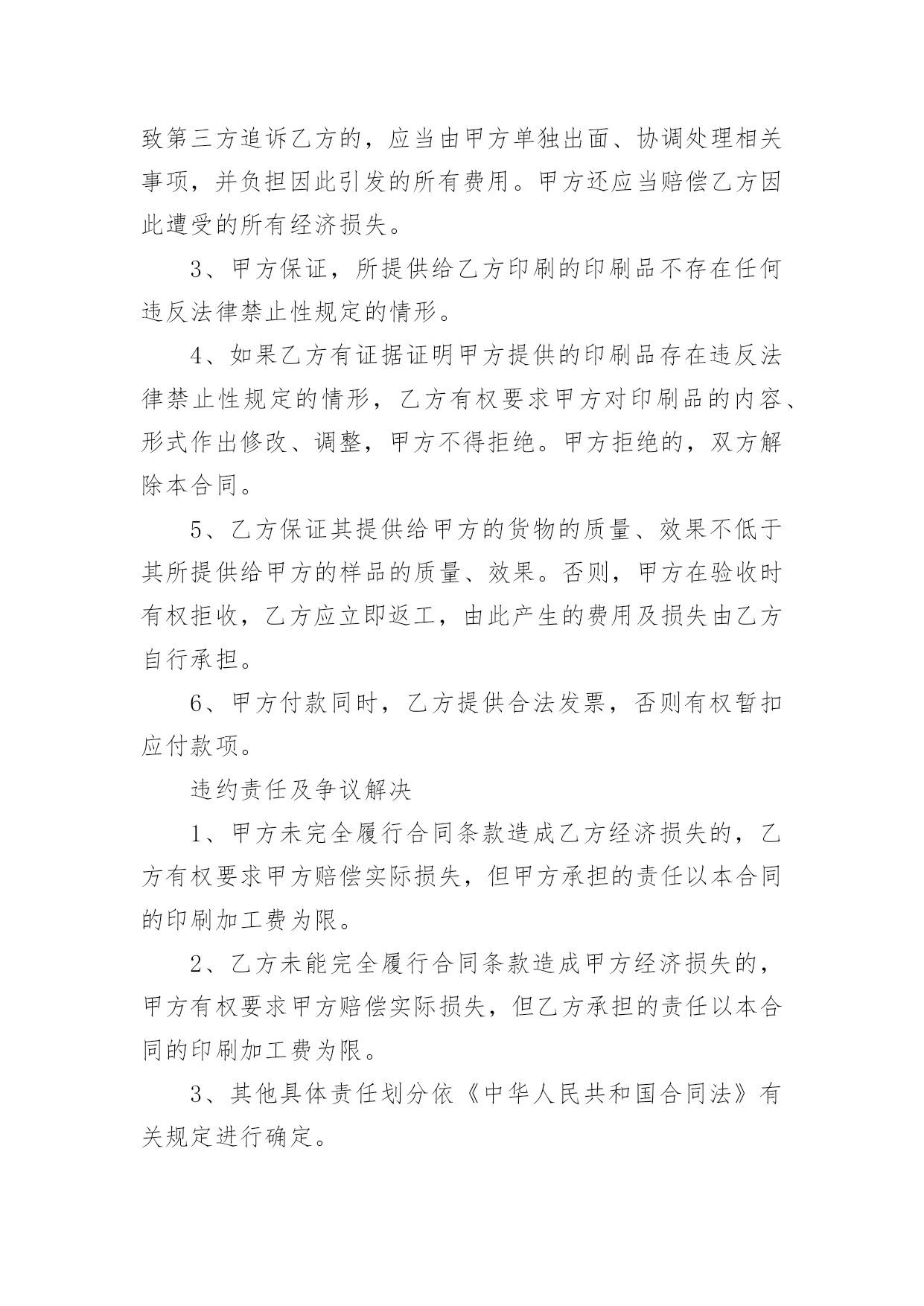 致第三方追诉乙方的，应当由甲方单独出面、协调处理相关事项，并负担因此引发的所有费用。甲方还应当赔偿乙方因此遭受的所有经济损失。

3、甲方保证，所提供给乙方印刷的印刷品不存在任何违反法律禁止性规定的情形。

4、如果乙方有证据证明甲方提供的印刷品存在违反法律禁止性规定的情形，乙方有权要求甲方对印刷品的内容、形式作出修改、调整，甲方不得拒绝。甲方拒绝的，双方解除本合同。

5、乙方保证其提供给甲方的货物的质量、效果不低于其所提供给甲方的样品的质量、效果。否则，甲方在验收时有权拒收，乙方应立即返工，由此产生的费用及损失由乙方自行承担。

6、甲方付款同时，乙方提供合法发票，否则有权暂扣应付款项。

违约责任及争议解决

1、甲方未完全履行合同条款造成乙方经济损失的，乙方有权要求甲方赔偿实际损失，但甲方承担的责任以本合同的印刷加工费为限。

2、乙方未能完全履行合同条款造成甲方经济损失的，甲方有权要求甲方赔偿实际损失，但乙方承担的责任以本合同的印刷加工费为限。

3、其他具体责任划分依《中华人民共和国合同法》有关规定进行确定。